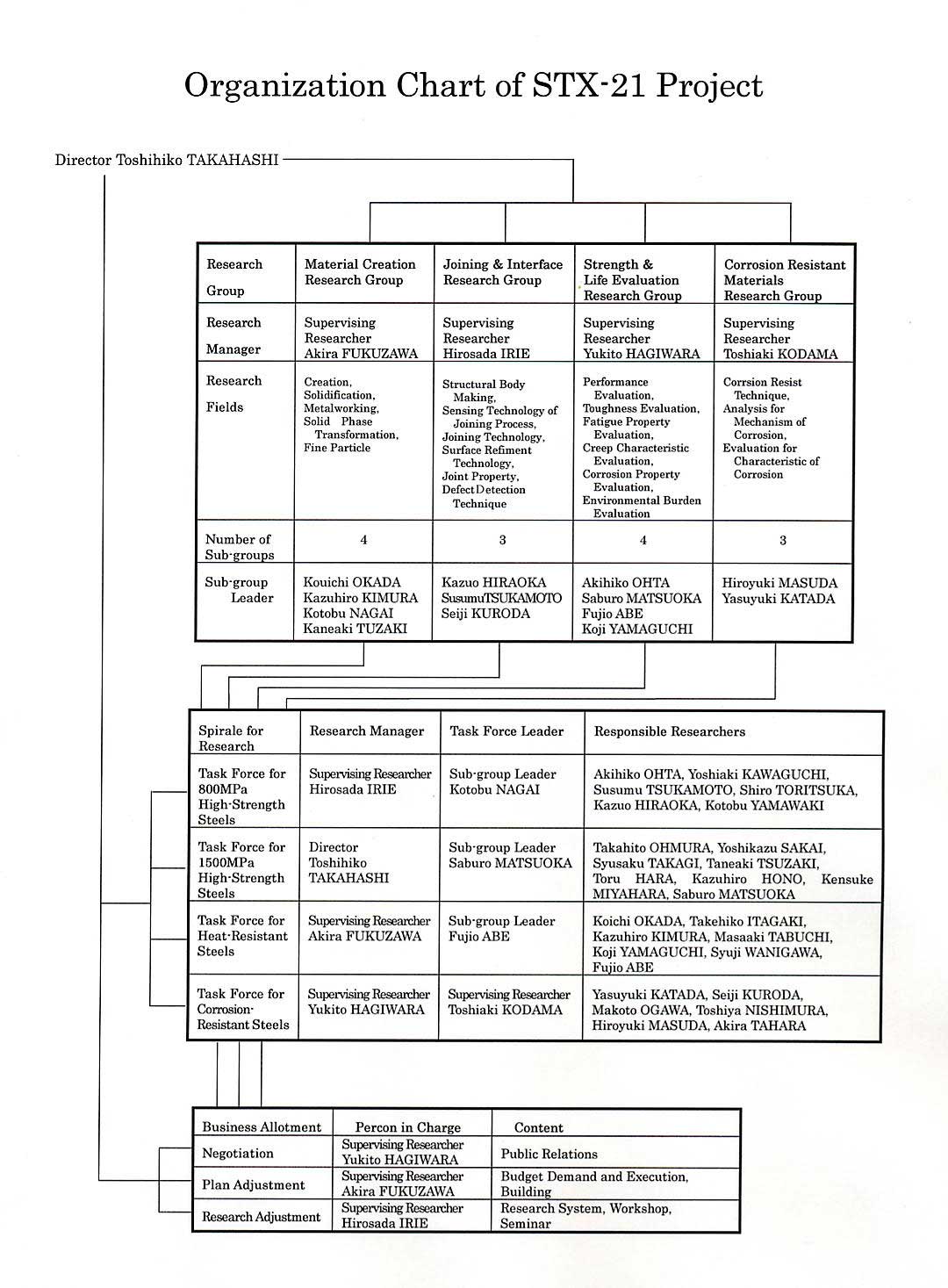 Organization Chart of STX-21 Project

Director Toshihiko TAKAHASHI

| Research Group | Material Creation Research Group | Joining & Interface Research Group | Strength & Life Evaluation Research Group | Corrosion Resistant Materials Research Group |
|---|---|---|---|---|
| Research Manager | Supervising Researcher Akira FUKUZAWA | Supervising Researcher Hirosada IRIE | Supervising Researcher Yukito HAGIWARA | Supervising Researcher Toshiaki KODAMA |
| Research Fields | Creation, Solidification, Metalworking, Solid Phase Transformation, Fine Particle | Structural Body Making, Sensing Technology of Joining Process, Joining Technology, Surface Refiment Technology, Joint Property, Defect Detection Technique | Performance Evaluation, Toughness Evaluation, Fatigue Property Evaluation, Creep Characteristic Evaluation, Corrosion Property Evaluation, Environmental Burden Evaluation | Corrsion Resist Technique, Analysis for Mechanism of Corrosion, Evaluation for Characteristic of Corrosion |
| Number of Sub-groups | 4 | 3 | 4 | 3 |
| Sub-group Leader | Kouichi OKADA Kazuhiro KIMURA Kotobu NAGAI Kaneaki TUZAKI | Kazuo HIRAOKA SusumuTSUKAMOTO Seiji KURODA | Akihiko OHTA Saburo MATSUOKA Fujio ABE Koji YAMAGUCHI | Hiroyuki MASUDA Yasuyuki KATADA |

| Spirale for Research | Research Manager | Task Force Leader | Responsible Researchers |
|---|---|---|---|
| Task Force for 800MPa High-Strength Steels | Supervising Researcher Hirosada IRIE | Sub-group Leader Kotobu NAGAI | Akihiko OHTA, Yoshiaki KAWAGUCHI, Susumu TSUKAMOTO, Shiro TORITSUKA, Kazuo HIRAOKA, Kotobu YAMAWAKI |
| Task Force for 1500MPa High-Strength Steels | Director Toshihiko TAKAHASHI | Sub-group Leader Saburo MATSUOKA | Takahito OHMURA, Yoshikazu SAKAI, Syusaku TAKAGI, Taneaki TSUZAKI, Toru HARA, Kazuhiro HONO, Kensuke MIYAHARA, Saburo MATSUOKA |
| Task Force for Heat-Resistant Steels | Supervising Researcher Akira FUKUZAWA | Sub-group Leader Fujio ABE | Koichi OKADA, Takehiko ITAGAKI, Kazuhiro KIMURA, Masaaki TABUCHI, Koji YAMAGUCHI, Syuji WANIGAWA, Fujio ABE |
| Task Force for Corrosion-Resistant Steels | Supervising Researcher Yukito HAGIWARA | Supervising Researcher Toshiaki KODAMA | Yasuyuki KATADA, Seiji KURODA, Makoto OGAWA, Toshiya NISHIMURA, Hiroyuki MASUDA, Akira TAHARA |

| Business Allotment | Percon in Charge | Content |
|---|---|---|
| Negotiation | Supervising Researcher Yukito HAGIWARA | Public Relations |
| Plan Adjustment | Supervising Researcher Akira FUKUZAWA | Budget Demand and Execution, Building |
| Research Adjustment | Supervising Researcher Hirosada IRIE | Research System, Workshop, Seminar |